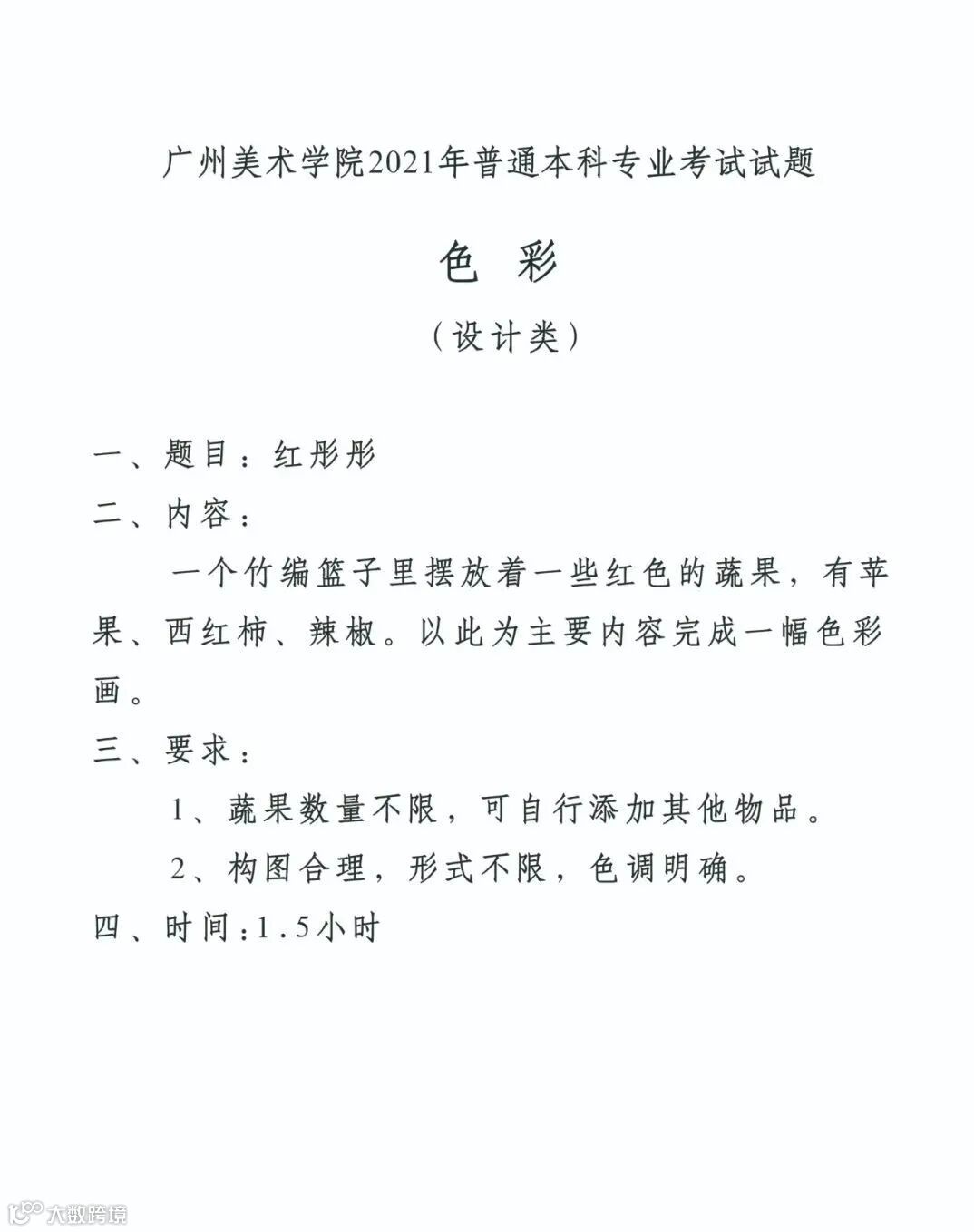 广州美术学院2021年普通本科专业考试试题

色 彩

（设计类）

一、题目：红彤彤

二、内容：

一个竹编篮子里摆放着一些红色的蔬果，有苹果、西红柿、辣椒。以此为主要内容完成一幅色彩画。

三、要求：

1、蔬果数量不限，可自行添加其他物品。

2、构图合理，形式不限，色调明确。

四、时间：1.5小时

大数跨境